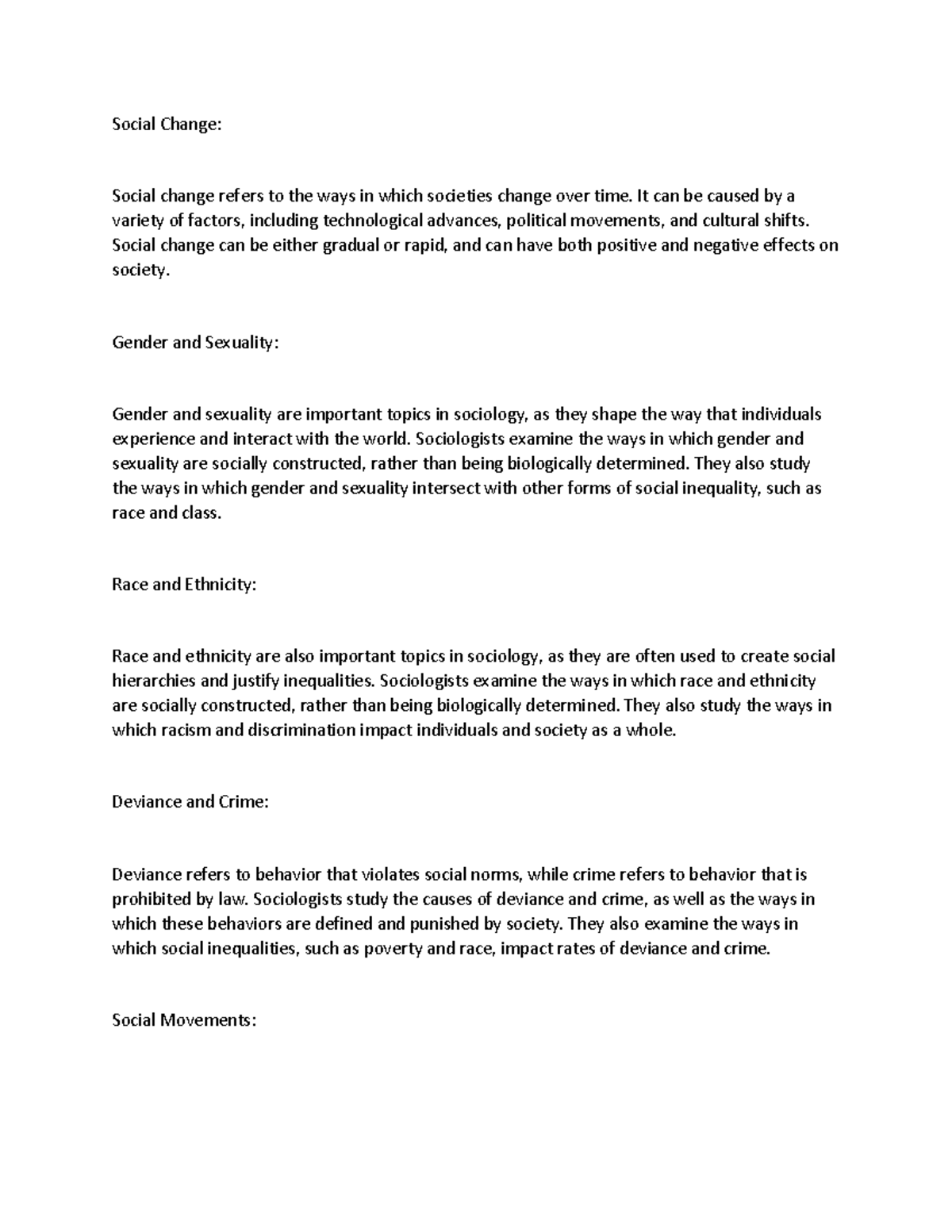 Social Change:

Social change refers to the ways in which societies change over time. It can be caused by a variety of factors, including technological advances, political movements, and cultural shifts. Social change can be either gradual or rapid, and can have both positive and negative effects on society.

Gender and Sexuality:

Gender and sexuality are important topics in sociology, as they shape the way that individuals experience and interact with the world. Sociologists examine the ways in which gender and sexuality are socially constructed, rather than being biologically determined. They also study the ways in which gender and sexuality intersect with other forms of social inequality, such as race and class.

Race and Ethnicity:

Race and ethnicity are also important topics in sociology, as they are often used to create social hierarchies and justify inequalities. Sociologists examine the ways in which race and ethnicity are socially constructed, rather than being biologically determined. They also study the ways in which racism and discrimination impact individuals and society as a whole.

Deviance and Crime:

Deviance refers to behavior that violates social norms, while crime refers to behavior that is prohibited by law. Sociologists study the causes of deviance and crime, as well as the ways in which these behaviors are defined and punished by society. They also examine the ways in which social inequalities, such as poverty and race, impact rates of deviance and crime.

Social Movements: